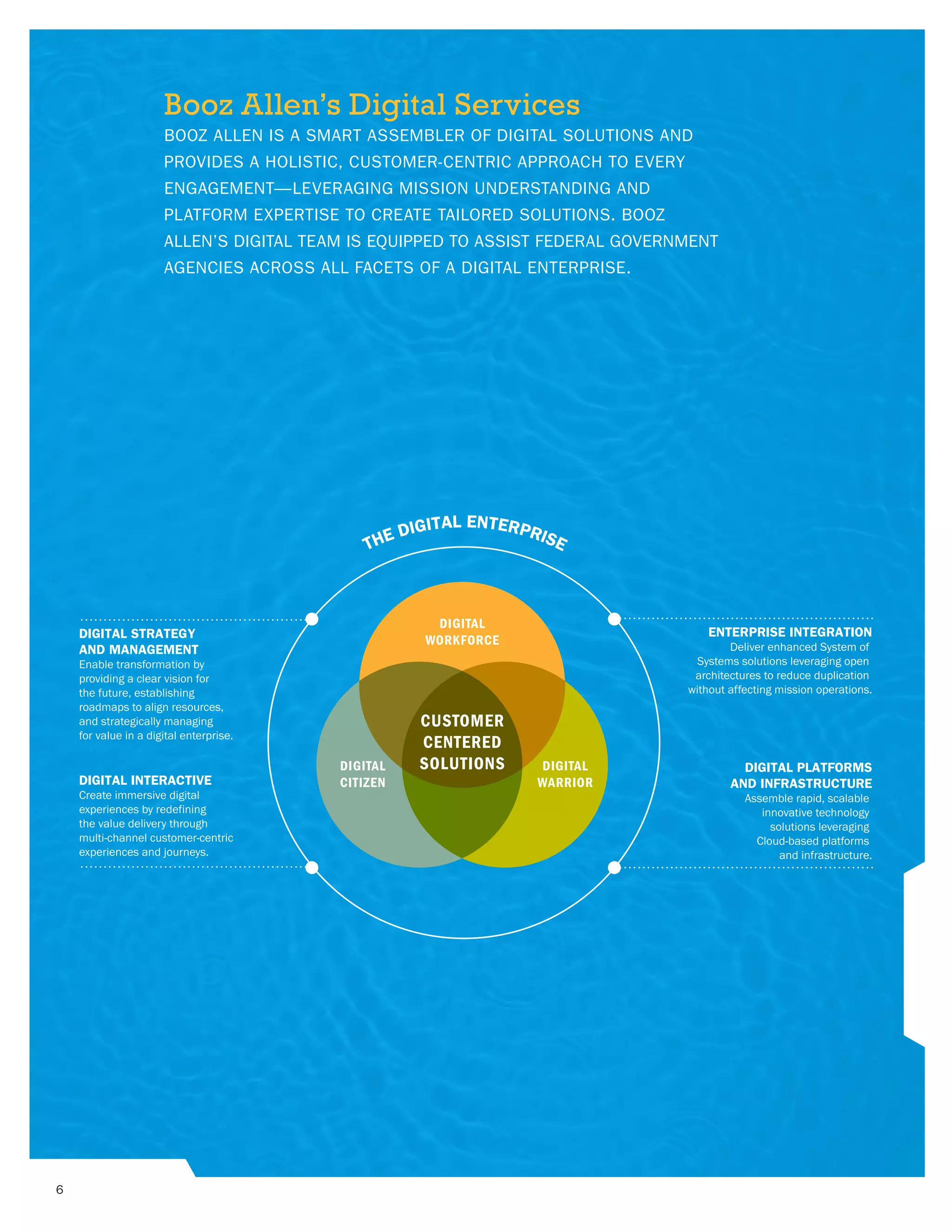 Booz Allen's Digital Services

BOOZ ALLEN IS A SMART ASSEMBLER OF DIGITAL SOLUTIONS AND PROVIDES A HOLISTIC, CUSTOMER-CENTRIC APPROACH TO EVERY ENGAGEMENT—LEVERAGING MISSION UNDERSTANDING AND PLATFORM EXPERTISE TO CREATE TAILORED SOLUTIONS. BOOZ ALLEN'S DIGITAL TEAM IS EQUIPPED TO ASSIST FEDERAL GOVERNMENT AGENCIES ACROSS ALL FACETS OF A DIGITAL ENTERPRISE.

THE DIGITAL ENTERPRISE

DIGITAL STRATEGY AND MANAGEMENT
Enable transformation by providing a clear vision for the future, establishing roadmaps to align resources, and strategically managing for value in a digital enterprise.

DIGITAL INTERACTIVE
Create immersive digital experiences by redefining the value delivery through multi-channel customer-centric experiences and journeys.

DIGITAL WORKFORCE

CUSTOMER CENTERED SOLUTIONS

DIGITAL CITIZEN

DIGITAL WARRIOR

ENTERPRISE INTEGRATION
Deliver enhanced System of Systems solutions leveraging open architectures to reduce duplication without affecting mission operations.

DIGITAL PLATFORMS AND INFRASTRUCTURE
Assemble rapid, scalable innovative technology solutions leveraging Cloud-based platforms and infrastructure.

6